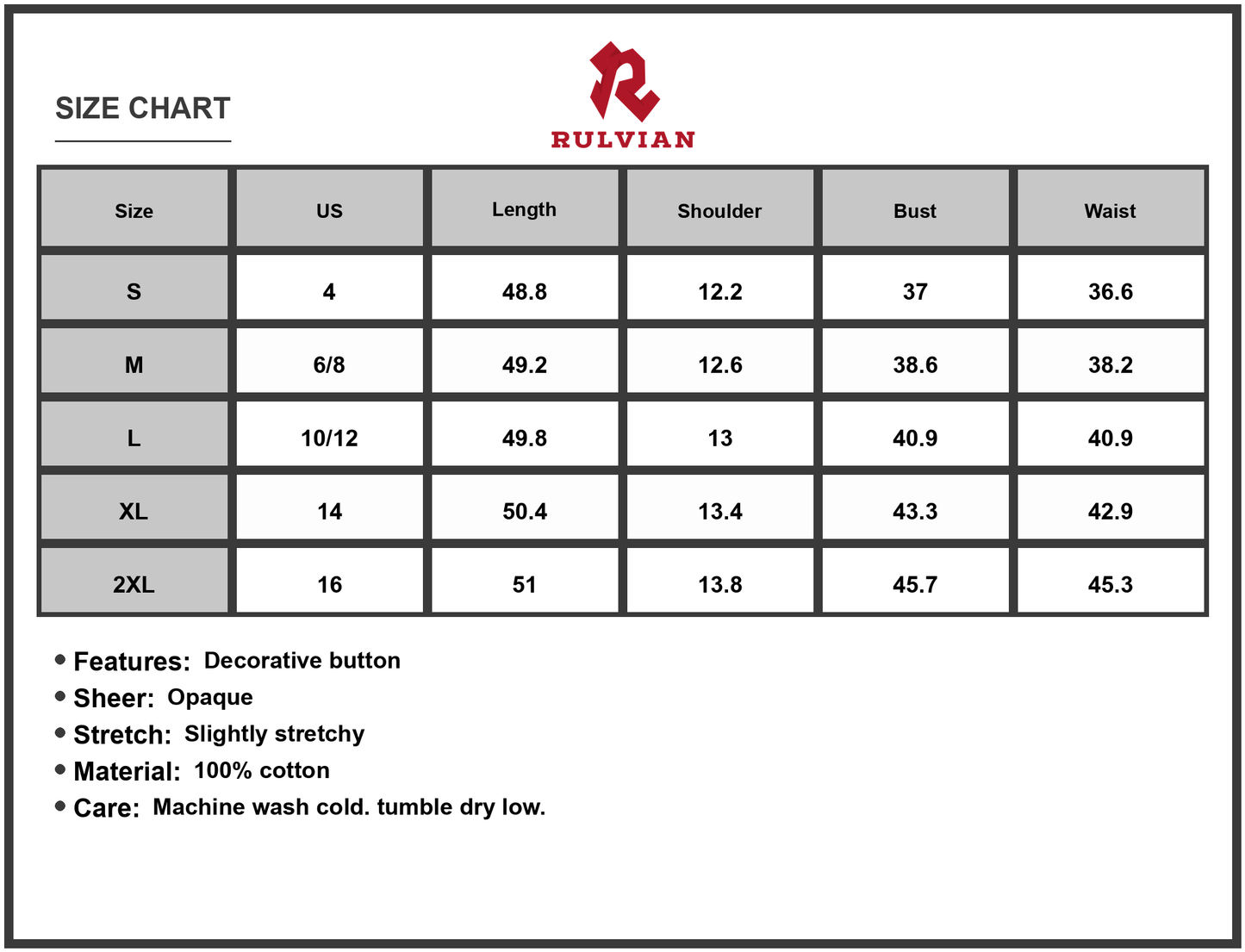 SIZE CHART

RULVIAN

| Size | US | Length | Shoulder | Bust | Waist |
|---|---|---|---|---|---|
| S | 4 | 48.8 | 12.2 | 37 | 36.6 |
| M | 6/8 | 49.2 | 12.6 | 38.6 | 38.2 |
| L | 10/12 | 49.8 | 13 | 40.9 | 40.9 |
| XL | 14 | 50.4 | 13.4 | 43.3 | 42.9 |
| 2XL | 16 | 51 | 13.8 | 45.7 | 45.3 |

• Features: Decorative button
• Sheer: Opaque
• Stretch: Slightly stretchy
• Material: 100% cotton
• Care: Machine wash cold. tumble dry low.